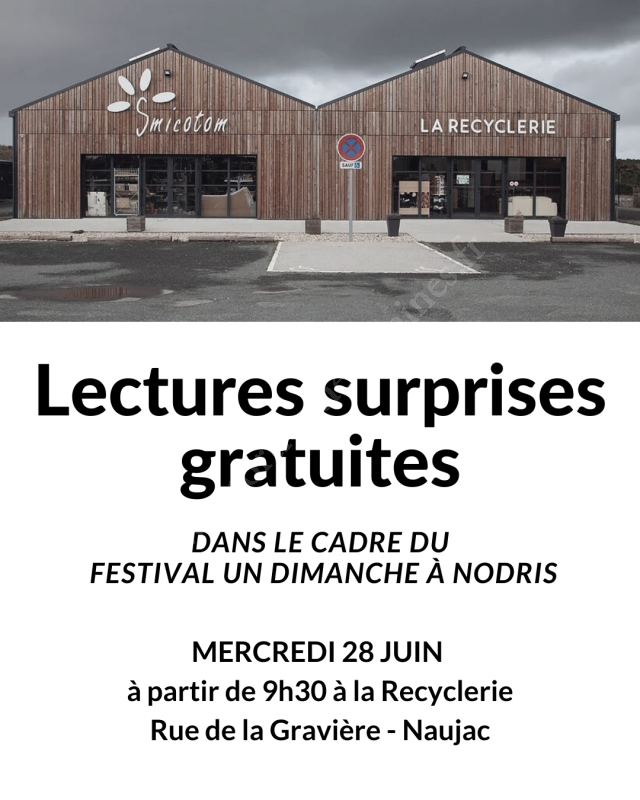 Smicotom

LA RECYCLERIE

SAUF

Lectures surprises gratuites

DANS LE CADRE DU FESTIVAL UN DIMANCHE À NODRIS

MERCREDI 28 JUIN
à partir de 9h30 à la Recyclerie
Rue de la Gravière - Naujac